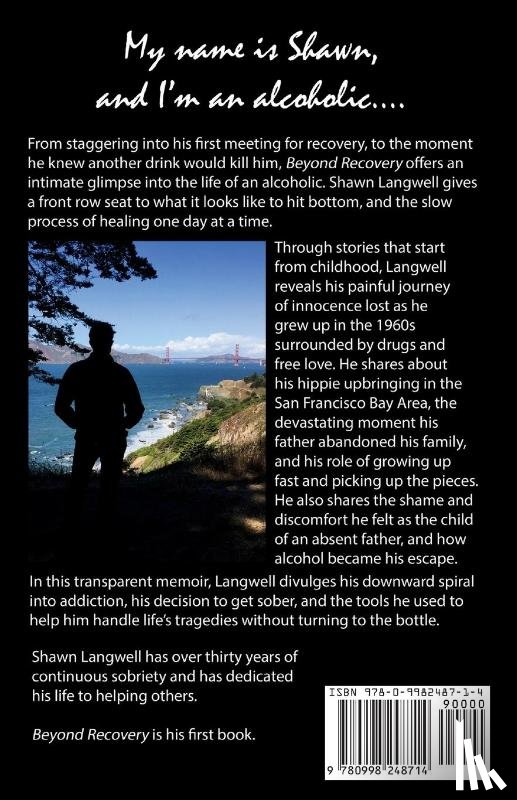 My name is Shawn, and I'm an alcoholic....

From staggering into his first meeting for recovery, to the moment he knew another drink would kill him, Beyond Recovery offers an intimate glimpse into the life of an alcoholic. Shawn Langwell gives a front row seat to what it looks like to hit bottom, and the slow process of healing one day at a time.

Through stories that start from childhood, Langwell reveals his painful journey of innocence lost as he grew up in the 1960s surrounded by drugs and free love. He shares about his hippie upbringing in the San Francisco Bay Area, the devastating moment his father abandoned his family, and his role of growing up fast and picking up the pieces. He also shares the shame and discomfort he felt as the child of an absent father, and how alcohol became his escape.

In this transparent memoir, Langwell divulges his downward spiral into addiction, his decision to get sober, and the tools he used to help him handle life's tragedies without turning to the bottle.

Shawn Langwell has over thirty years of continuous sobriety and has dedicated his life to helping others.

Beyond Recovery is his first book.

ISBN 978-0-9982487-1-4

90000

9 780998 248714